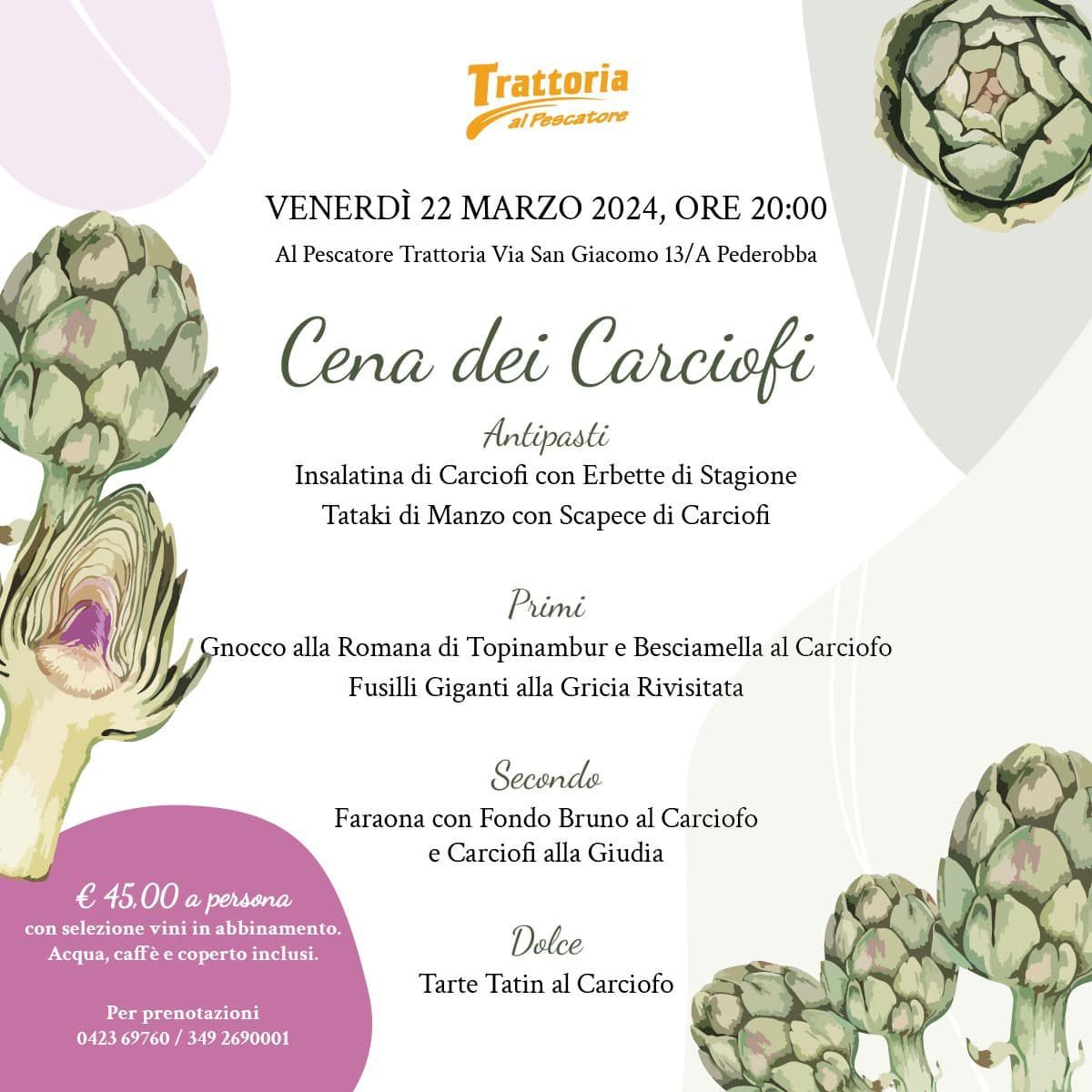 Trattoria
al Pescatore

VENERDÌ 22 MARZO 2024, ORE 20:00

Al Pescatore Trattoria Via San Giacomo 13/A Pederobba

Cena dei Carciofi

Antipasti

Insalatina di Carciofi con Erbette di Stagione

Tataki di Manzo con Scapece di Carciofi

Primi

Gnocco alla Romana di Topinambur e Besciamella al Carciofo

Fusilli Giganti alla Gricia Rivisitata

Secondo

Faraona con Fondo Bruno al Carciofo
e Carciofi alla Giudia

Dolce

Tarte Tatin al Carciofo

€ 45,00 a persona
con selezione vini in abbinamento.
Acqua, caffè e coperto inclusi.

Per prenotazioni
0423 69760 / 349 2690001